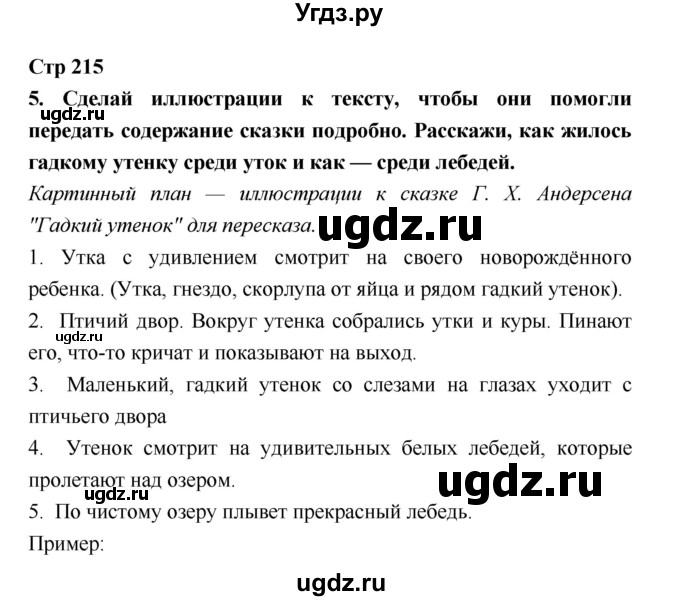 Угдз.ру

Стр 215

5. Сделай иллюстрации к тексту, чтобы они помогли передать содержание сказки подробно. Расскажи, как жилось гадкому утенку среди уток и как — среди лебедей.

ugdz.ru

Картинный план — иллюстрации к сказке Г. Х. Андерсена "Гадкий утенок" для пересказа.

ugdz.ru

1. Утка с удивлением смотрит на своего новорождённого ребенка. (Утка, гнездо, скорлупа от яйца и рядом гадкий утенок).

2. Птичий двор. Вокруг утенка собрались утки и куры. Пинают его, что-то кричат и показывают на выход.

ugdz.ru

3. Маленький, гадкий утенок со слезами на глазах уходит с птичьего двора

4. Утенок смотрит на удивительных белых лебедей, которые пролетают над озером.

ugdz.ru

ugdz.ru

5. По чистому озеру плывет прекрасный лебедь.

Пример:

ugdz.ru